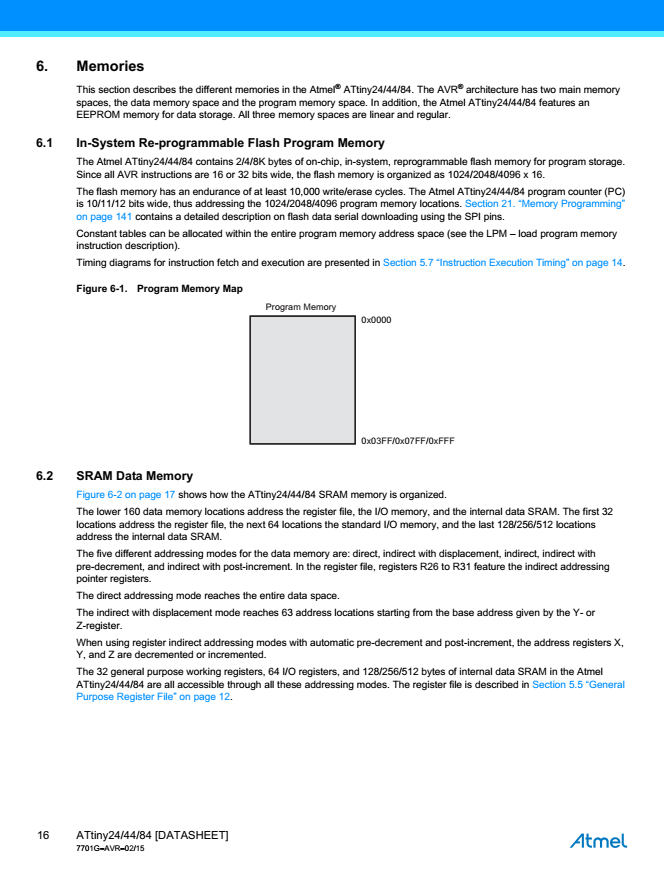 6. Memories

This section describes the different memories in the Atmel® ATtiny24/44/84. The AVR® architecture has two main memory spaces, the data memory space and the program memory space. In addition, the Atmel ATtiny24/44/84 features an EEPROM memory for data storage. All three memory spaces are linear and regular.

6.1 In-System Re-programmable Flash Program Memory

The Atmel ATtiny24/44/84 contains 2/4/8K bytes of on-chip, in-system, reprogrammable flash memory for program storage. Since all AVR instructions are 16 or 32 bits wide, the flash memory is organized as 1024/2048/4096 x 16.

The flash memory has an endurance of at least 10,000 write/erase cycles. The Atmel ATtiny24/44/84 program counter (PC) is 10/11/12 bits wide, thus addressing the 1024/2048/4096 program memory locations. Section 21. "Memory Programming" on page 141 contains a detailed description on flash data serial downloading using the SPI pins.

Constant tables can be allocated within the entire program memory address space (see the LPM – load program memory instruction description).

Timing diagrams for instruction fetch and execution are presented in Section 5.7 "Instruction Execution Timing" on page 14.

Figure 6-1. Program Memory Map

Program Memory

0x0000

0x03FF/0x07FF/0xFFF

6.2 SRAM Data Memory

Figure 6-2 on page 17 shows how the ATtiny24/44/84 SRAM memory is organized.

The lower 160 data memory locations address the register file, the I/O memory, and the internal data SRAM. The first 32 locations address the register file, the next 64 locations the standard I/O memory, and the last 128/256/512 locations address the internal data SRAM.

The five different addressing modes for the data memory are: direct, indirect with displacement, indirect, indirect with pre-decrement, and indirect with post-increment. In the register file, registers R26 to R31 feature the indirect addressing pointer registers.

The direct addressing mode reaches the entire data space.

The indirect with displacement mode reaches 63 address locations starting from the base address given by the Y- or Z-register.

When using register indirect addressing modes with automatic pre-decrement and post-increment, the address registers X, Y, and Z are decremented or incremented.

The 32 general purpose working registers, 64 I/O registers, and 128/256/512 bytes of internal data SRAM in the Atmel ATtiny24/44/84 are all accessible through all these addressing modes. The register file is described in Section 5.5 "General Purpose Register File" on page 12.

16 ATtiny24/44/84 [DATASHEET]
7701G–AVR–02/15

Atmel